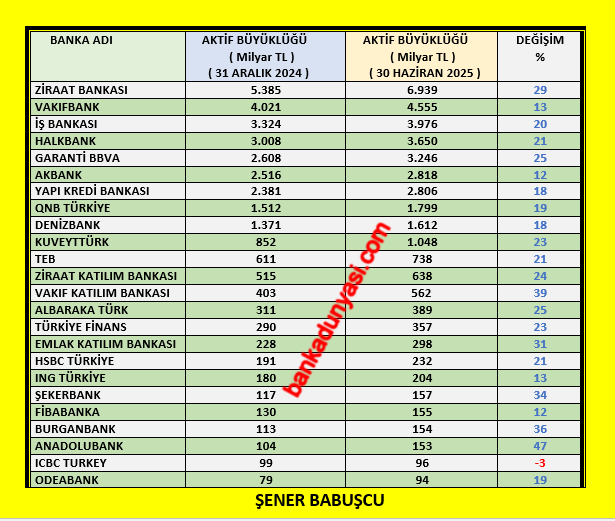 | BANKA ADI | AKTİF BÜYÜKLÜĞÜ ( Milyar TL ) ( 31 ARALIK 2024 ) | AKTİF BÜYÜKLÜĞÜ ( Milyar TL ) ( 30 HAZİRAN 2025 ) | DEĞİŞİM % |
|---|---|---|---|
| ZİRAAT BANKASI | 5.385 | 6.939 | 29 |
| VAKIFBANK | 4.021 | 4.555 | 13 |
| İŞ BANKASI | 3.324 | 3.976 | 20 |
| HALKBANK | 3.008 | 3.650 | 21 |
| GARANTİ BBVA | 2.608 | 3.246 | 25 |
| AKBANK | 2.516 | 2.818 | 12 |
| YAPI KREDİ BANKASI | 2.381 | 2.806 | 18 |
| QNB TÜRKİYE | 1.512 | 1.799 | 19 |
| DENİZBANK | 1.371 | 1.612 | 18 |
| KUVEYTTÜRK | 852 | 1.048 | 23 |
| TEB | 611 | 738 | 21 |
| ZİRAAT KATILIM BANKASI | 515 | 638 | 24 |
| VAKIF KATILIM BANKASI | 403 | 562 | 39 |
| ALBARAKA TÜRK | 311 | 389 | 25 |
| TÜRKİYE FİNANS | 290 | 357 | 23 |
| EMLAK KATILIM BANKASI | 228 | 298 | 31 |
| HSBC TÜRKİYE | 191 | 232 | 21 |
| ING TÜRKİYE | 180 | 204 | 13 |
| ŞEKERBANK | 117 | 157 | 34 |
| FİBABANKA | 130 | 155 | 12 |
| BURGANBANK | 113 | 154 | 36 |
| ANADOLUBANK | 104 | 153 | 47 |
| ICBC TURKEY | 99 | 96 | -3 |
| ODEABANK | 79 | 94 | 19 |

bankadunyasi.com

ŞENER BABUŞCU